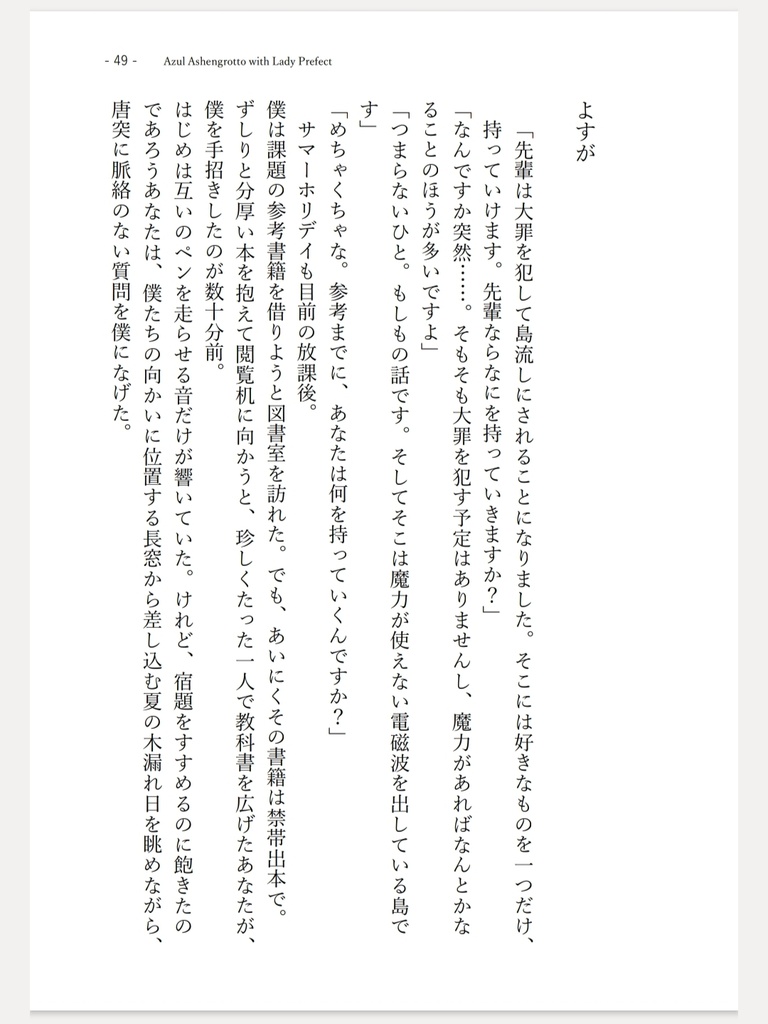 - 49 - Azul Ashengrotto with Lady Prefect

よすが

「先輩は大罪を犯して島流しにされることになりました。そこには好きなものを一つだけ、持っていけます。先輩ならなにを持っていきますか？」

「なんですか突然……。そもそも大罪を犯す予定はありませんし、魔力があればなんとかなることのほうが多いですよ」

「つまらないひと。もしもの話です。そしてそこは魔力が使えない電磁波を出している島です」

「めちゃくちゃな。参考までに、あなたは何を持っていくんですか？」

サマーホリデイも目前の放課後。

僕は課題の参考書籍を借りようと図書室を訪れた。でも、あいにくその書籍は禁帯出本で。ずしりと分厚い本を抱えて閲覧机に向かうと、珍しくたった一人で教科書を広げたあなたが、僕を手招きしたのが数十分前。

はじめは互いのペンを走らせる音だけが響いていた。けれど、宿題をすすめるのに飽きたのであろうあなたは、僕たちの向かいに位置する長窓から差し込む夏の木漏れ日を眺めながら、唐突に脈絡のない質問を僕になげた。